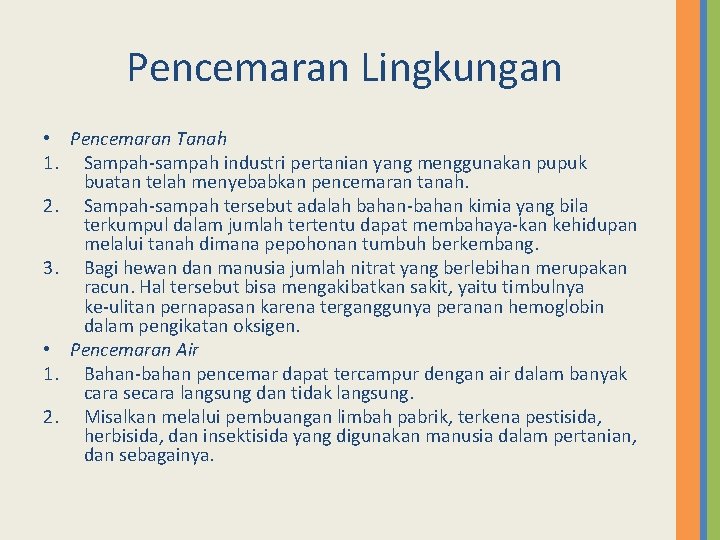 Pencemaran Lingkungan

• Pencemaran Tanah
1. Sampah-sampah industri pertanian yang menggunakan pupuk buatan telah menyebabkan pencemaran tanah.
2. Sampah-sampah tersebut adalah bahan-bahan kimia yang bila terkumpul dalam jumlah tertentu dapat membahaya-kan kehidupan melalui tanah dimana pepohonan tumbuh berkembang.
3. Bagi hewan dan manusia jumlah nitrat yang berlebihan merupakan racun. Hal tersebut bisa mengakibatkan sakit, yaitu timbulnya ke-ulitan pernapasan karena terganggunya peranan hemoglobin dalam pengikatan oksigen.
• Pencemaran Air
1. Bahan-bahan pencemar dapat tercampur dengan air dalam banyak cara secara langsung dan tidak langsung.
2. Misalkan melalui pembuangan limbah pabrik, terkena pestisida, herbisida, dan insektisida yang digunakan manusia dalam pertanian, dan sebagainya.